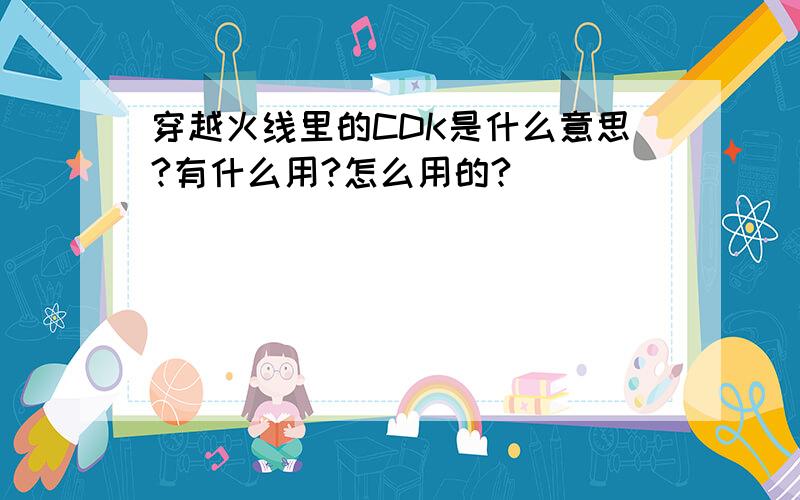 穿越火线里的CDK是什么意思?有什么用?怎么用的?